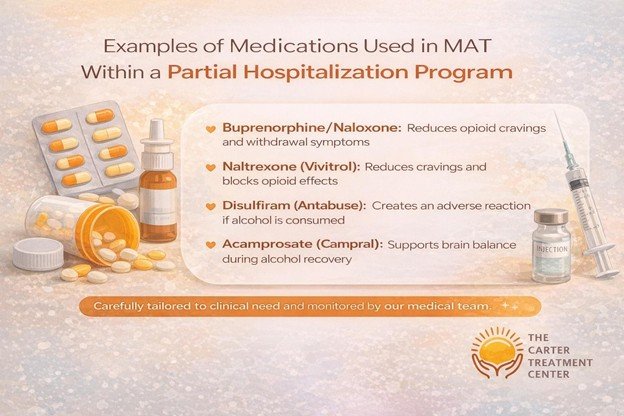 Examples of Medications Used in MAT Within a Partial Hospitalization Program

Buprenorphine/Naloxone: Reduces opioid cravings and withdrawal symptoms

Naltrexone (Vivitrol): Reduces cravings and blocks opioid effects

Disulfiram (Antabuse): Creates an adverse reaction if alcohol is consumed

Acamprosate (Campral): Supports brain balance during alcohol recovery

INJECTION

Carefully tailored to clinical need and monitored by our medical team.

THE CARTER TREATMENT CENTER